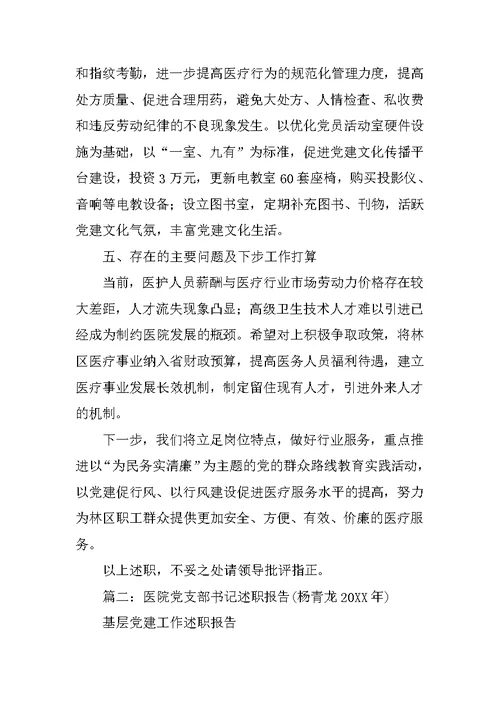 和指纹考勤，进一步提高医疗行为的规范化管理力度，提高处方质量、促进合理用药，避免大处方、人情检查、私收费和违反劳动纪律的不良现象发生。以优化党员活动室硬件设施为基础，以“一室、九有”为标准，促进党建文化传播平台建设，投资3万元，更新电教室60套座椅，购买投影仪、音响等电教设备；设立图书室，定期补充图书、刊物，活跃党建文化气氛，丰富党建文化生活。

五、存在的主要问题及下步工作打算

当前，医护人员薪酬与医疗行业市场劳动力价格存在较大差距，人才流失现象凸显；高级卫生技术人才难以引进已经成为制约医院发展的瓶颈。希望对上积极争取政策，将林区医疗事业纳入省财政预算，提高医务人员福利待遇，建立医疗事业发展长效机制，制定留住现有人才，引进外来人才的机制。

下一步，我们将立足岗位特点，做好行业服务，重点推进以“为民务实清廉”为主题的党的群众路线教育实践活动，以党建促行风、以行风建设促进医疗服务水平的提高，努力为林区职工群众提供更加安全、方便、有效、价廉的医疗服务。

以上述职，不妥之处请领导批评指正。

篇二：医院党支部书记述职报告(杨青龙20XX年)

基层党建工作述职报告